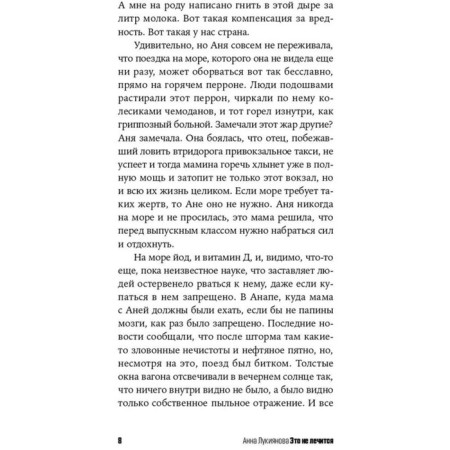 А мне на роду написано гнить в этой дыре за литр молока. Вот такая компенсация за вредность. Вот такая у нас страна.

Удивительно, но Аня совсем не переживала, что поездка на море, которого она не видела еще ни разу, может оборваться вот так бесславно, прямо на горячем перроне. Люди подошвами растирали этот перрон, чиркали по нему колесиками чемоданов, и тот горел изнутри, как гриппозный больной. Замечали этот жар другие? Аня замечала. Она боялась, что отец, побежавший ловить втридорога привокзальное такси, не успеет и тогда мамина горечь хлынет уже в полную мощь и затопит не только этот вокзал, но и всю их жизнь целиком. Если море требует таких жертв, то Ане оно не нужно. Аня никогда на море и не просилась, это мама решила, что перед выпускным классом нужно набраться сил и отдохнуть.

На море йод, и витамин Д, и, видимо, что-то еще, пока неизвестное науке, что заставляет людей остервенело рваться к нему, даже если купаться в нем запрещено. В Анапе, куда мама с Аней должны были ехать, если бы не папины мозги, как раз было запрещено. Последние новости сообщали, что после шторма там какие-то зловонные нечистоты и нефтяное пятно, но, несмотря на это, поезд был битком. Толстые окна вагона отсвечивали в вечернем солнце так, что ничего внутри видно не было, а было видно только собственное пыльное отражение. И все

8 Анна Лукиянова Это не лечится